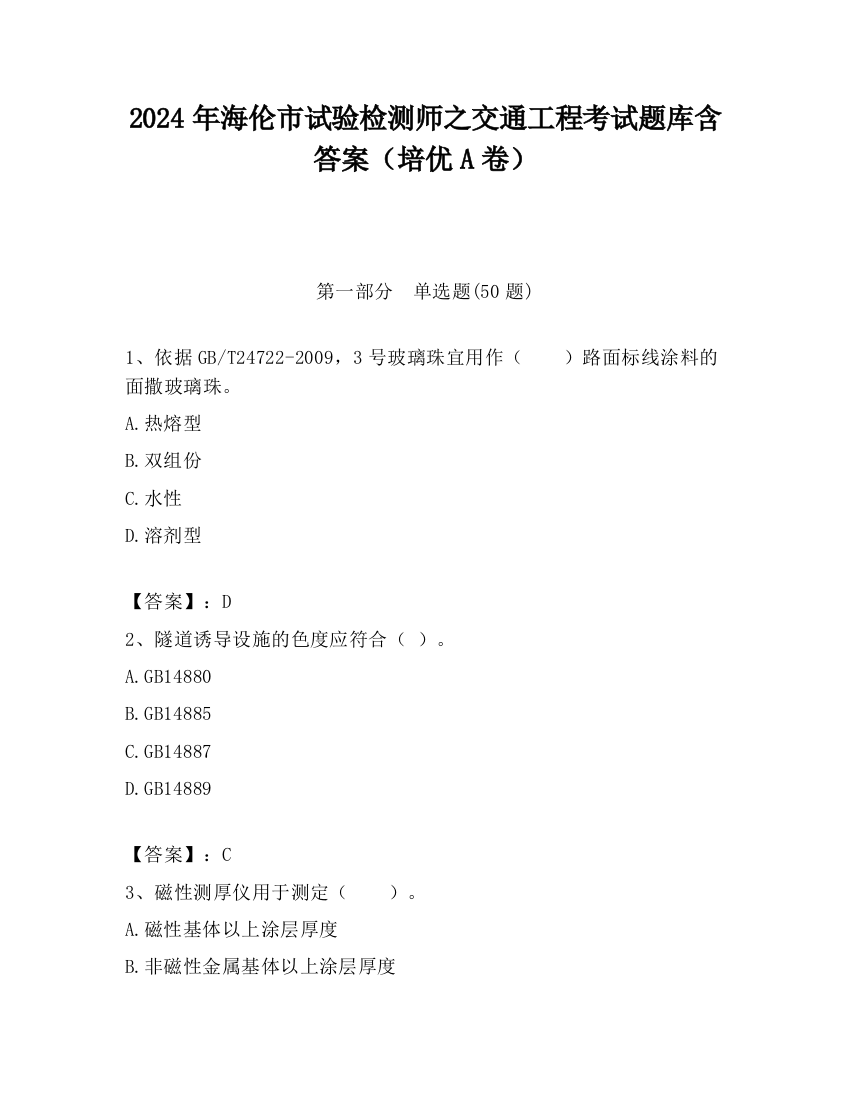 2024 年海伦市试验检测师之交通工程考试题库含答案（培优 A 卷）

第一部分　单选题(50 题)

1、依据 GB/T24722-2009，3 号玻璃珠宜用作（　　）路面标线涂料的面撒玻璃珠。

A.热熔型

B.双组份

C.水性

D.溶剂型

【答案】：D

2、隧道诱导设施的色度应符合（ ）。

A.GB14880

B.GB14885

C.GB14887

D.GB14889

【答案】：C

3、磁性测厚仪用于测定（　　）。

A.磁性基体以上涂层厚度

B.非磁性金属基体以上涂层厚度